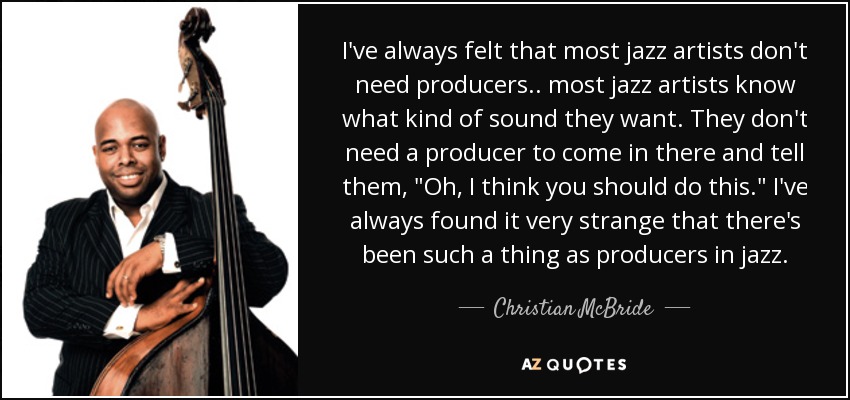 I've always felt that most jazz artists don't need producers.. most jazz artists know what kind of sound they want. They don't need a producer to come in there and tell them, "Oh, I think you should do this." I've always found it very strange that there's been such a thing as producers in jazz.

— Christian McBride —

AZ QUOTES